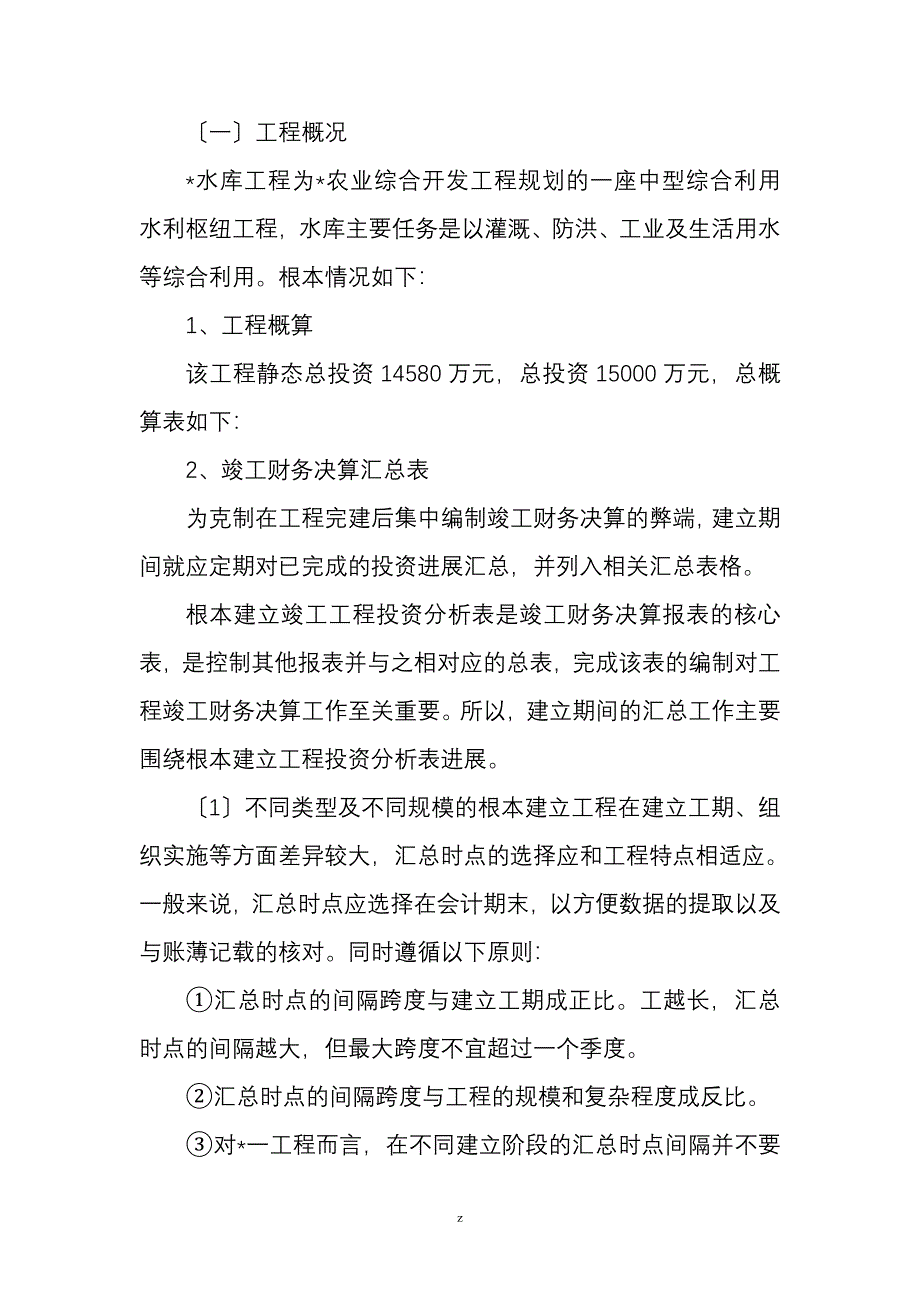 〔一〕工程概况

*水库工程为*农业综合开发工程规划的一座中型综合利用水利枢纽工程，水库主要任务是以灌溉、防洪、工业及生活用水等综合利用。根本情况如下:

1、工程概算

该工程静态总投资 14580 万元，总投资 15000 万元，总概算表如下:

2、竣工财务决算汇总表

为克制在工程完建后集中编制竣工财务决算的弊端，建立期间就应定期对已完成的投资进展汇总，并列入相关汇总表格。

根本建立竣工工程投资分析表是竣工财务决算报表的核心表，是控制其他报表并与之相对应的总表，完成该表的编制对工程竣工财务决算工作至关重要。所以，建立期间的汇总工作主要围绕根本建立工程投资分析表进展。

〔1〕不同类型及不同规模的根本建立工程在建立工期、组织实施等方面差异较大，汇总时点的选择应和工程特点相适应。一般来说，汇总时点应选择在会计期末，以方便数据的提取以及与账薄记载的核对。同时遵循以下原则:

①汇总时点的间隔跨度与建立工期成正比。工越长，汇总时点的间隔越大，但最大跨度不宜超过一个季度。

②汇总时点的间隔跨度与工程的规模和复杂程度成反比。

③对*一工程而言，在不同建立阶段的汇总时点间隔并不要

z